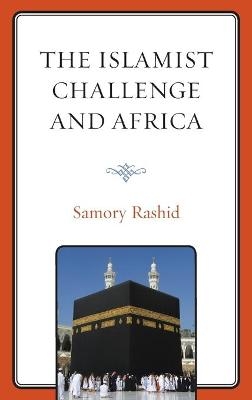 THE ISLAMIST CHALLENGE AND AFRICA

Samory Rashid